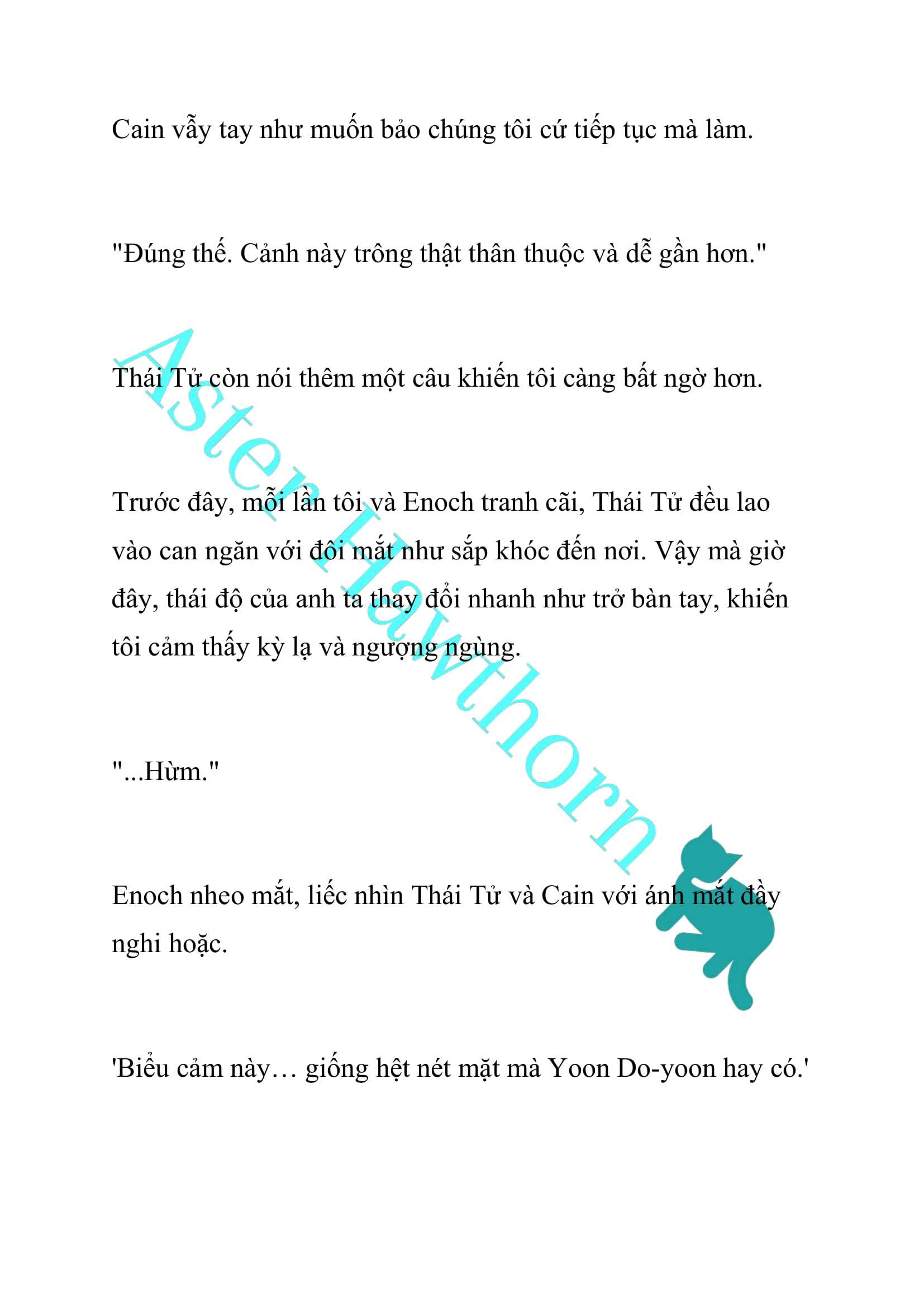 Cain vẫy tay như muốn bảo chúng tôi cứ tiếp tục mà làm.

"Đúng thế. Cảnh này trông thật thân thuộc và dễ gần hơn."

Thái Tử còn nói thêm một câu khiến tôi càng bất ngờ hơn.

Trước đây, mỗi lần tôi và Enoch tranh cãi, Thái Tử đều lao vào can ngăn với đôi mắt như sắp khóc đến nơi. Vậy mà giờ đây, thái độ của anh ta thay đổi nhanh như trở bàn tay, khiến tôi cảm thấy kỳ lạ và ngượng ngùng.

"...Hừm."

Enoch nheo mắt, liếc nhìn Thái Tử và Cain với ánh mắt đầy nghi hoặc.

'Biểu cảm này… giống hệt nét mặt mà Yoon Do-yoon hay có.'

Aster Hawthorn